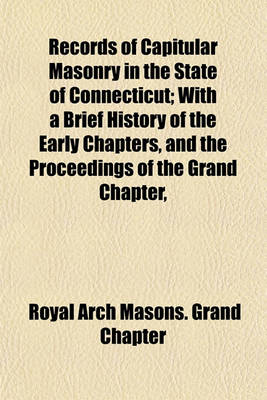 Records of Capitular Masonry in the State of Connecticut; With a Brief History of the Early Chapters, and the Proceedings of the Grand Chapter,

Royal Arch Masons. Grand Chapter